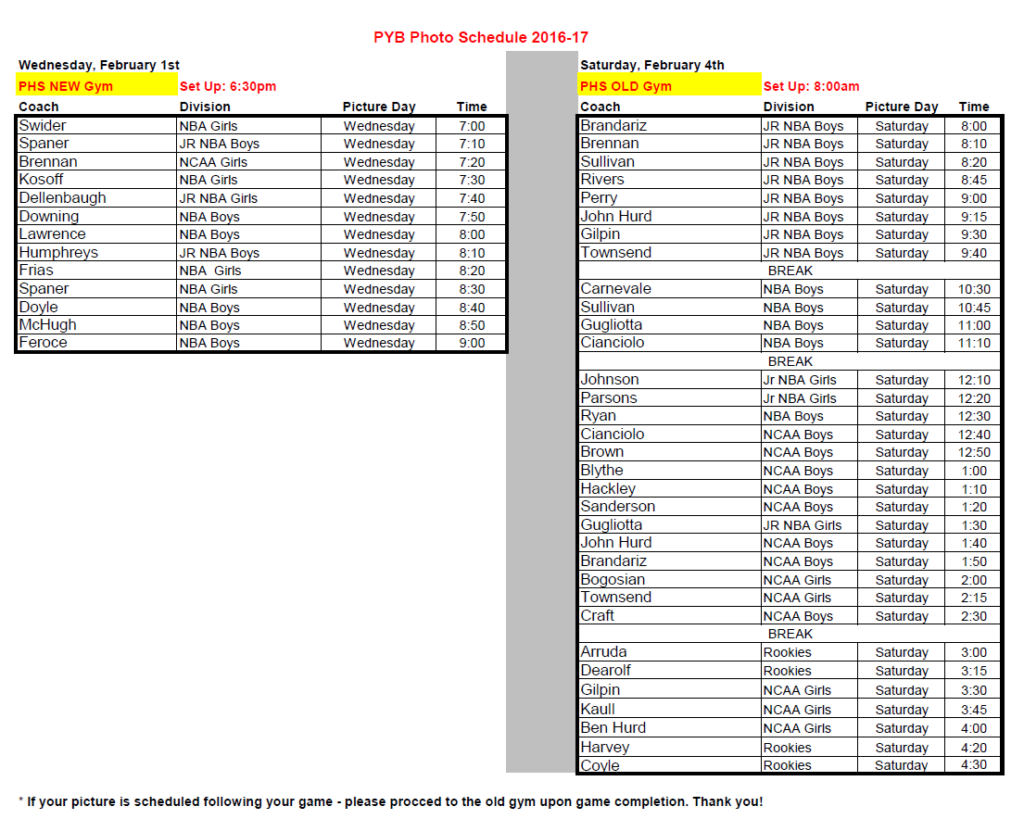 PYB Photo Schedule 2016-17

Wednesday, February 1st

PHS NEW Gym    Set Up: 6:30pm

| Coach | Division | Picture Day | Time |
|---|---|---|---|
| Swider | NBA Girls | Wednesday | 7:00 |
| Spaner | JR NBA Boys | Wednesday | 7:10 |
| Brennan | NCAA Girls | Wednesday | 7:20 |
| Kosoff | NBA Girls | Wednesday | 7:30 |
| Dellenbaugh | JR NBA Girls | Wednesday | 7:40 |
| Downing | NBA Boys | Wednesday | 7:50 |
| Lawrence | NBA Boys | Wednesday | 8:00 |
| Humphreys | JR NBA Boys | Wednesday | 8:10 |
| Frias | NBA Girls | Wednesday | 8:20 |
| Spaner | NBA Girls | Wednesday | 8:30 |
| Doyle | NBA Boys | Wednesday | 8:40 |
| McHugh | NBA Boys | Wednesday | 8:50 |
| Feroce | NBA Boys | Wednesday | 9:00 |

Saturday, February 4th

PHS OLD Gym    Set Up: 8:00am

| Coach | Division | Picture Day | Time |
|---|---|---|---|
| Brandariz | JR NBA Boys | Saturday | 8:00 |
| Brennan | JR NBA Boys | Saturday | 8:10 |
| Sullivan | JR NBA Boys | Saturday | 8:20 |
| Rivers | JR NBA Boys | Saturday | 8:45 |
| Perry | JR NBA Boys | Saturday | 9:00 |
| John Hurd | JR NBA Boys | Saturday | 9:15 |
| Gilpin | JR NBA Boys | Saturday | 9:30 |
| Townsend | JR NBA Boys | Saturday | 9:40 |
| | BREAK | | |
| Carnevale | NBA Boys | Saturday | 10:30 |
| Sullivan | NBA Boys | Saturday | 10:45 |
| Gugliotta | NBA Boys | Saturday | 11:00 |
| Cianciolo | NBA Boys | Saturday | 11:10 |
| | BREAK | | |
| Johnson | Jr NBA Girls | Saturday | 12:10 |
| Parsons | Jr NBA Girls | Saturday | 12:20 |
| Ryan | NBA Boys | Saturday | 12:30 |
| Cianciolo | NCAA Boys | Saturday | 12:40 |
| Brown | NCAA Boys | Saturday | 12:50 |
| Blythe | NCAA Boys | Saturday | 1:00 |
| Hackley | NCAA Boys | Saturday | 1:10 |
| Sanderson | NCAA Boys | Saturday | 1:20 |
| Gugliotta | JR NBA Girls | Saturday | 1:30 |
| John Hurd | NCAA Boys | Saturday | 1:40 |
| Brandariz | NCAA Boys | Saturday | 1:50 |
| Bogosian | NCAA Girls | Saturday | 2:00 |
| Townsend | NCAA Girls | Saturday | 2:15 |
| Craft | NCAA Boys | Saturday | 2:30 |
| | BREAK | | |
| Arruda | Rookies | Saturday | 3:00 |
| Dearolf | Rookies | Saturday | 3:15 |
| Gilpin | NCAA Girls | Saturday | 3:30 |
| Kaull | NCAA Girls | Saturday | 3:45 |
| Ben Hurd | NCAA Girls | Saturday | 4:00 |
| Harvey | Rookies | Saturday | 4:20 |
| Coyle | Rookies | Saturday | 4:30 |

* If your picture is scheduled following your game - please procced to the old gym upon game completion. Thank you!